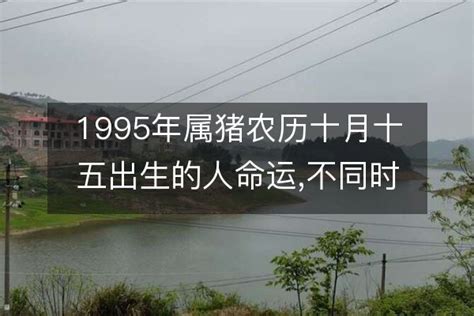 1995年属猪农历十月十五出生的人命运,不同时